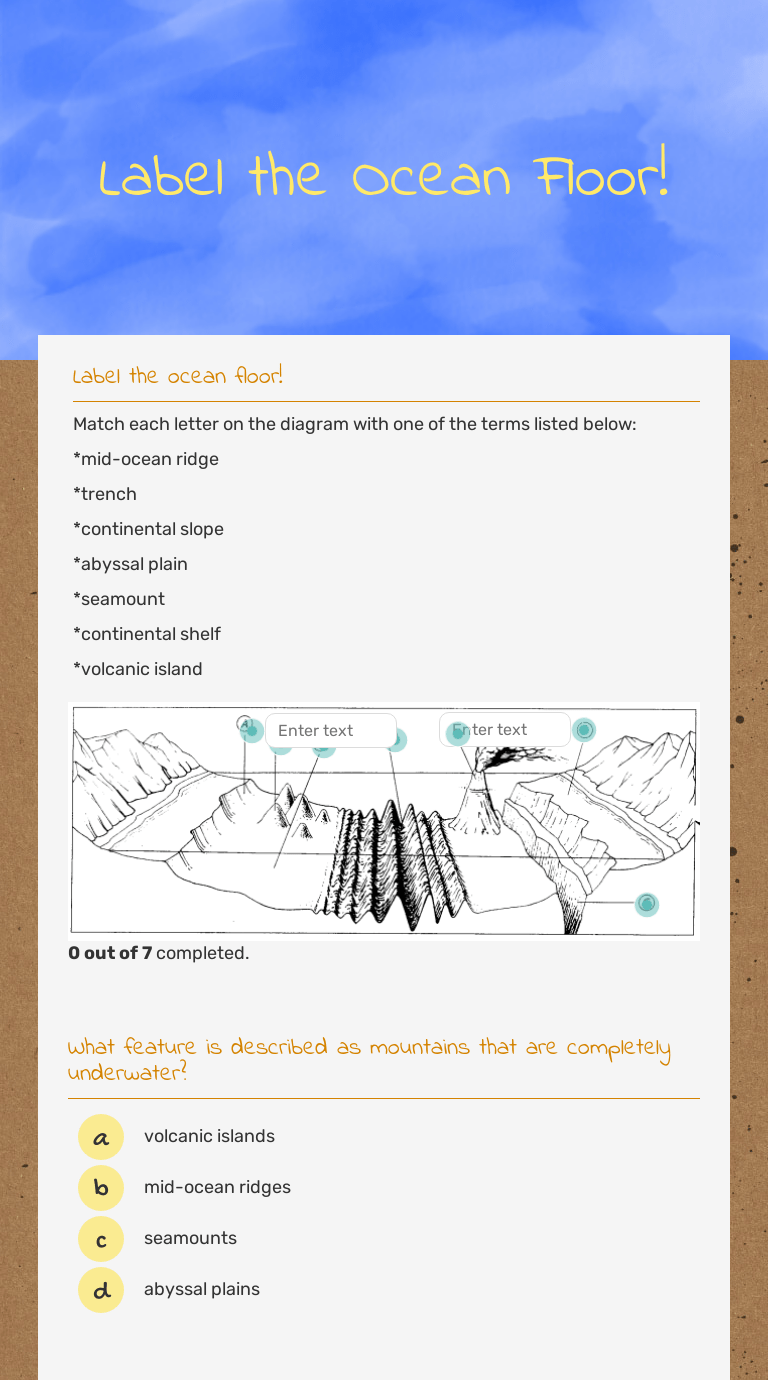 Label the Ocean Floor!

Label the ocean floor!

Match each letter on the diagram with one of the terms listed below:

*mid-ocean ridge

*trench

*continental slope

*abyssal plain

*seamount

*continental shelf

*volcanic island

A

Enter text

Enter text

**0 out of 7** completed.

What feature is described as mountains that are completely underwater?

a volcanic islands

b mid-ocean ridges

c seamounts

d abyssal plains